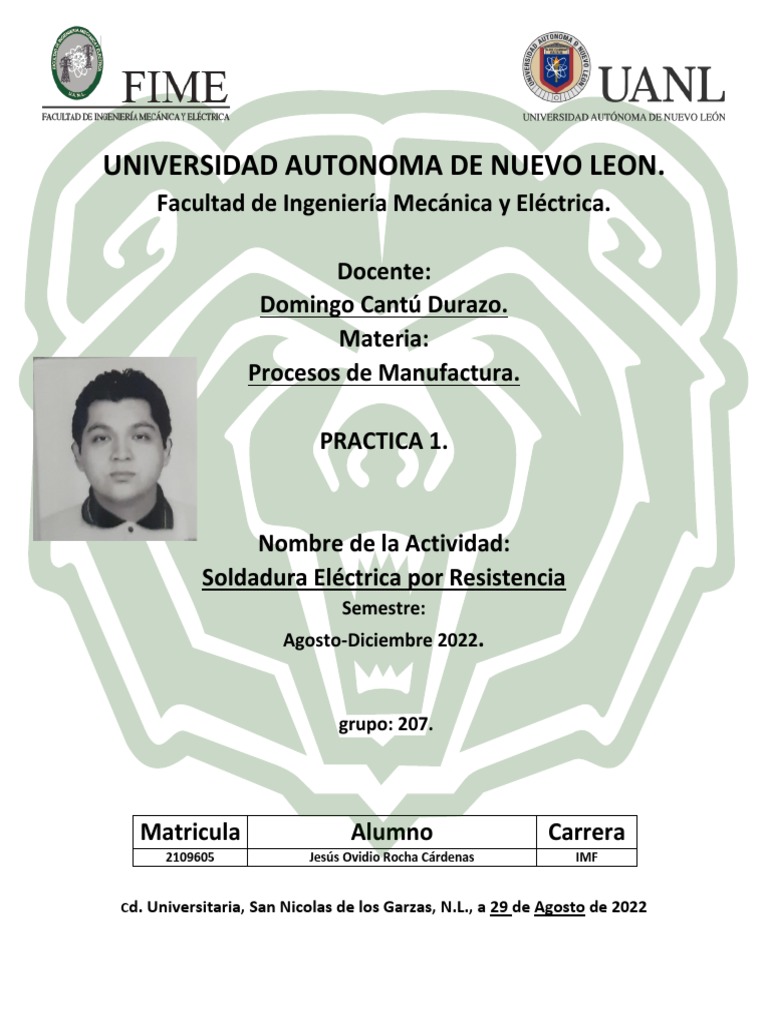 FIME
FACULTAD DE INGENIERÍA MECÁNICA Y ELÉCTRICA

UANL
UNIVERSIDAD AUTÓNOMA DE NUEVO LEÓN

UNIVERSIDAD AUTONOMA DE NUEVO LEON.
Facultad de Ingeniería Mecánica y Eléctrica.

Docente:
Domingo Cantú Durazo.
Materia:
Procesos de Manufactura.

PRACTICA 1.

Nombre de la Actividad:
Soldadura Eléctrica por Resistencia
Semestre:
Agosto-Diciembre 2022.

grupo: 207.

| Matricula | Alumno | Carrera |
|---|---|---|
| 2109605 | Jesús Ovidio Rocha Cárdenas | IMF |

Cd. Universitaria, San Nicolas de los Garzas, N.L., a 29 de Agosto de 2022